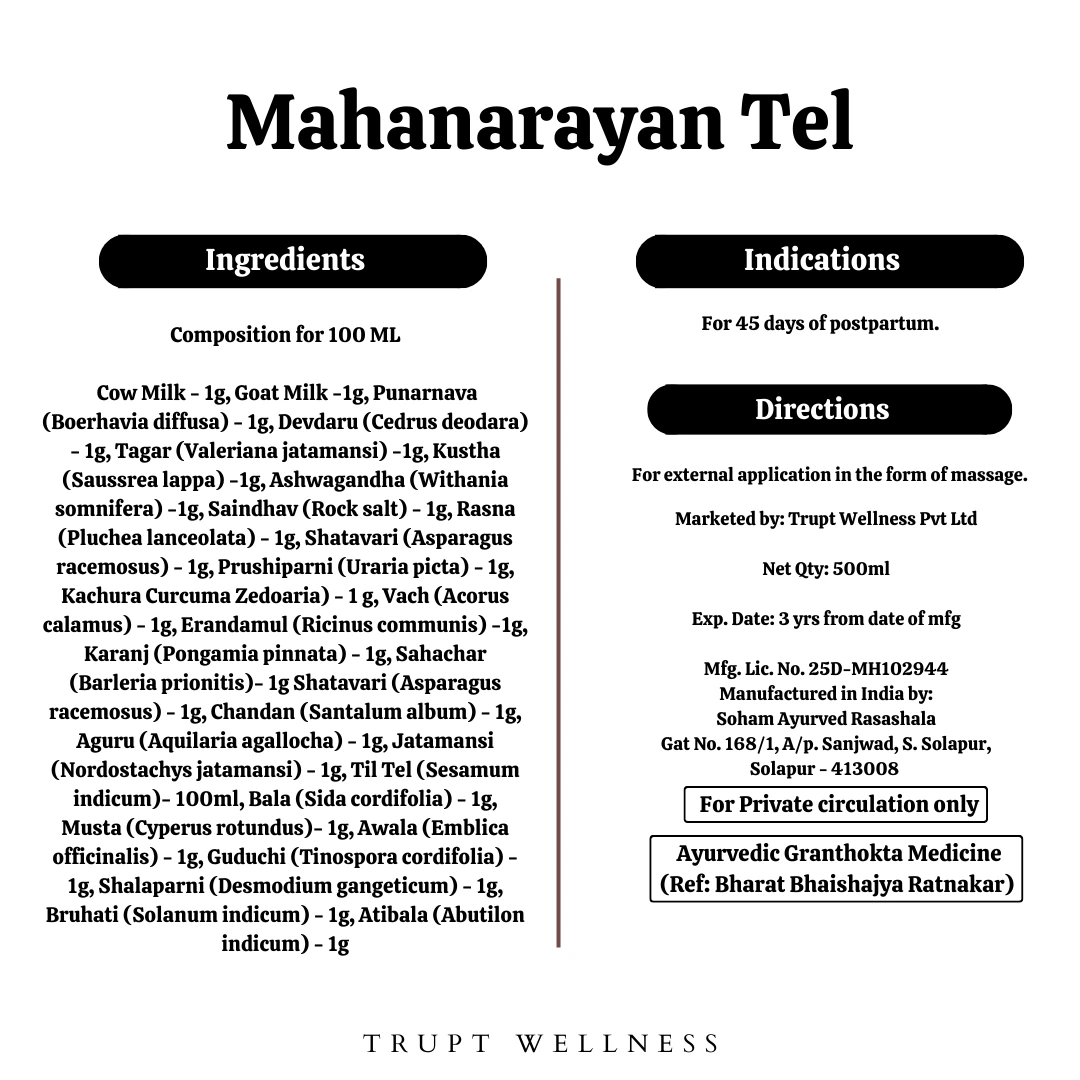 Mahanarayan Tel

Ingredients

Composition for 100 ML

Cow Milk - 1g, Goat Milk -1g, Punarnava (Boerhavia diffusa) - 1g, Devdaru (Cedrus deodara) - 1g, Tagar (Valeriana jatamansi) -1g, Kustha (Saussrea lappa) -1g, Ashwagandha (Withania somnifera) -1g, Saindhav (Rock salt) - 1g, Rasna (Pluchea lanceolata) - 1g, Shatavari (Asparagus racemosus) - 1g, Prushiparni (Uraria picta) - 1g, Kachura Curcuma Zedoaria) - 1 g, Vach (Acorus calamus) - 1g, Erandamul (Ricinus communis) -1g, Karanj (Pongamia pinnata) - 1g, Sahachar (Barleria prionitis)- 1g Shatavari (Asparagus racemosus) - 1g, Chandan (Santalum album) - 1g, Aguru (Aquilaria agallocha) - 1g, Jatamansi (Nordostachys jatamansi) - 1g, Til Tel (Sesamum indicum)- 100ml, Bala (Sida cordifolia) - 1g, Musta (Cyperus rotundus)- 1g, Awala (Emblica officinalis) - 1g, Guduchi (Tinospora cordifolia) - 1g, Shalaparni (Desmodium gangeticum) - 1g, Bruhati (Solanum indicum) - 1g, Atibala (Abutilon indicum) - 1g

Indications

For 45 days of postpartum.

Directions

For external application in the form of massage.

Marketed by: Trupt Wellness Pvt Ltd

Net Qty: 500ml

Exp. Date: 3 yrs from date of mfg

Mfg. Lic. No. 25D-MH102944
Manufactured in India by:
Soham Ayurved Rasashala
Gat No. 168/1, A/p. Sanjwad, S. Solapur,
Solapur - 413008

For Private circulation only

Ayurvedic Granthokta Medicine
(Ref: Bharat Bhaishajya Ratnakar)

TRUPT WELLNESS